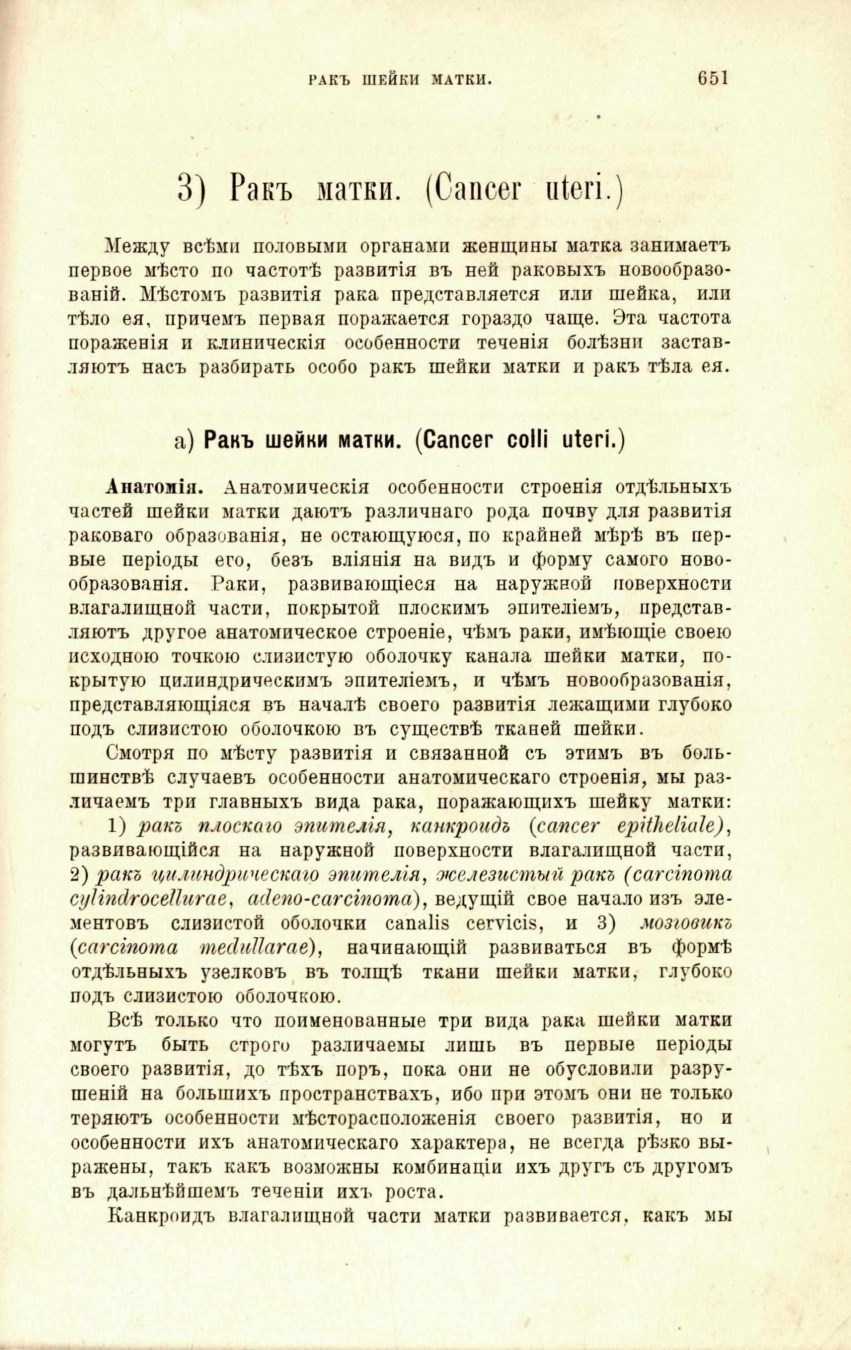 РАКЪ ШЕЙКИ МАТКИ. 651

3) Ракъ матки. (Cancer uteri.)

Между всѣми половыми органами женщины матка занимаетъ первое мѣсто по частотѣ развитія въ ней раковыхъ новообразованій. Мѣстомъ развитія рака представляется или шейка, или тѣло ея, причемъ первая поражается гораздо чаще. Эта частота пораженія и клиническія особенности теченія болѣзни заставляютъ насъ разбирать особо ракъ шейки матки и ракъ тѣла ея.

а) Ракъ шейки матки. (Cancer colli uteri.)

Анатомія. Анатомическія особенности строенія отдѣльныхъ частей шейки матки даютъ различнаго рода почву для развитія раковаго образованія, не остающуюся, по крайней мѣрѣ въ первые періоды его, безъ вліянія на видъ и форму самого новообразованія. Раки, развивающіеся на наружной поверхности влагалищной части, покрытой плоскимъ эпителіемъ, представляютъ другое анатомическое строеніе, чѣмъ раки, имѣющіе своею исходною точкою слизистую оболочку канала шейки матки, покрытую цилиндрическимъ эпителіемъ, и чѣмъ новообразованія, представляющіяся въ началѣ своего развитія лежащими глубоко подъ слизистою оболочкою въ существѣ тканей шейки.

Смотря по мѣсту развитія и связанной съ этимъ въ большинствѣ случаевъ особенности анатомическаго строенія, мы различаемъ три главныхъ вида рака, поражающихъ шейку матки: 1) ракъ плоскаго эпителія, канкроидъ (cancer epitheliale), развивающійся на наружной поверхности влагалищной части, 2) ракъ цилиндрическаго эпителія, железистый ракъ (carcinoma cylindrocellurae, adeno-carcinoma), ведущій свое начало изъ элементовъ слизистой оболочки canalis cervicis, и 3) мозговикъ (carcinoma medullarae), начинающій развиваться въ формѣ отдѣльныхъ узелковъ въ толщѣ ткани шейки матки, глубоко подъ слизистою оболочкою.

Всѣ только что поименованные три вида рака шейки матки могутъ быть строго различаемы лишь въ первые періоды своего развитія, до тѣхъ поръ, пока они не обусловили разрушеній на большихъ пространствахъ, ибо при этомъ они не только теряютъ особенности мѣсторасположенія своего развитія, но и особенности ихъ анатомическаго характера, не всегда рѣзко выражены, такъ какъ возможны комбинаціи ихъ другъ съ другомъ въ дальнѣйшемъ теченіи ихъ роста.

Канкроидъ влагалищной части матки развивается, какъ мы